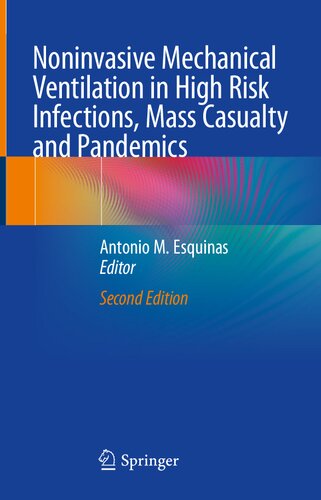 Noninvasive Mechanical Ventilation in High Risk Infections, Mass Casualty and Pandemics

Antonio M. Esquinas
Editor

Second Edition

Springer